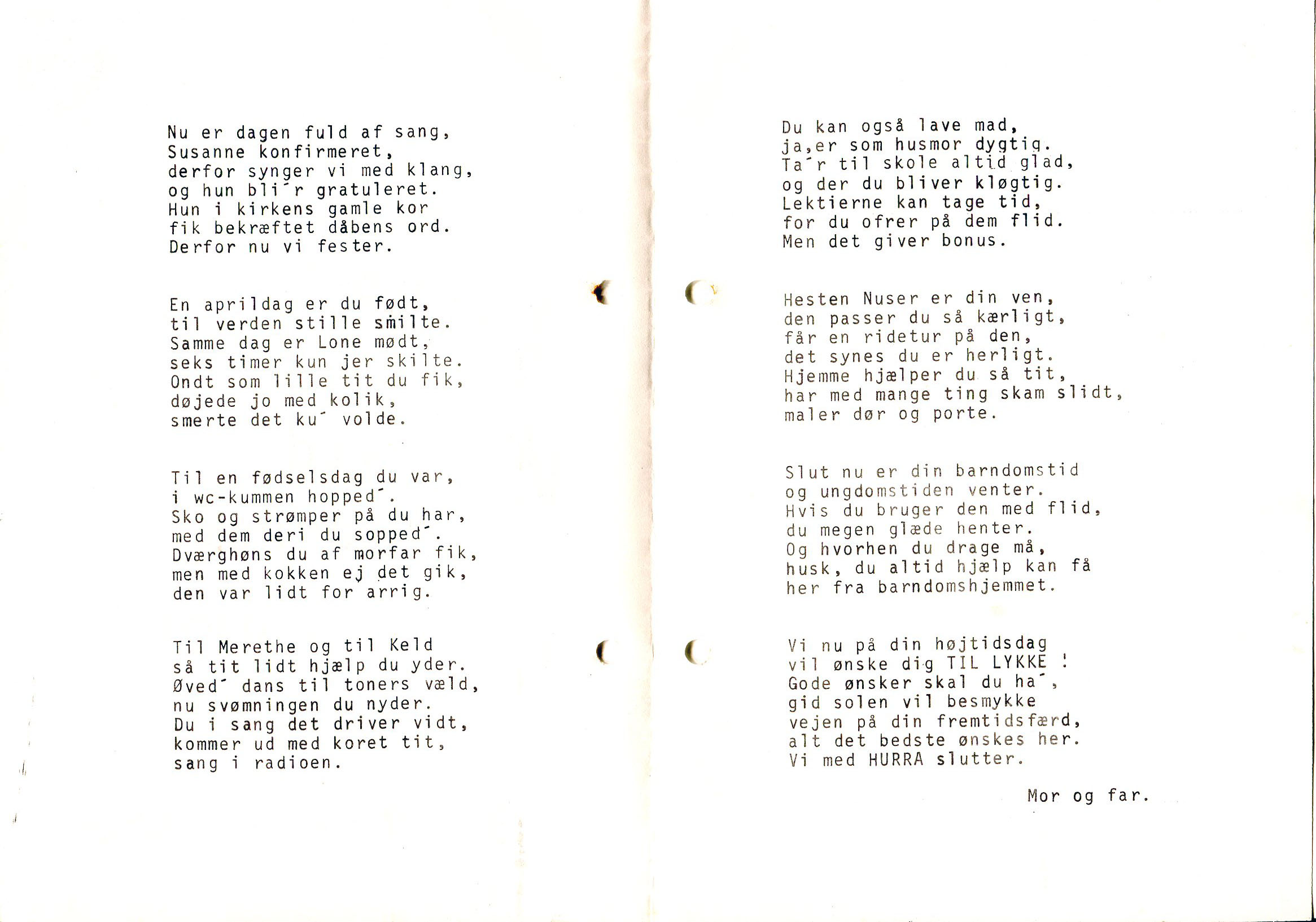 Nu er dagen fuld af sang,
Susanne konfirmeret,
derfor synger vi med klang,
og hun bli´r gratuleret.
Hun i kirkens gamle kor
fik bekræftet dåbens ord.
Derfor nu vi fester.

En aprildag er du født,
til verden stille smilte.
Samme dag er Lone mødt,
seks timer kun jer skilte.
Ondt som lille tit du fik,
døjede jo med kolik,
smerte det ku´ volde.

Til en fødselsdag du var,
i wc-kummen hopped´.
Sko og strømper på du har,
med dem deri du sopped´.
Dværghøns du af morfar fik,
men med kokken ej det gik,
den var lidt for arrig.

Til Merethe og til Keld
så tit lidt hjælp du yder.
Øved´ dans til toners væld,
nu svømningen du nyder.
Du i sang det driver vidt,
kommer ud med koret tit,
sang i radioen.

Du kan også lave mad,
ja,er som husmor dygtig.
Ta´r til skole altid glad,
og der du bliver kløgtig.
Lektierne kan tage tid,
for du ofrer på dem flid.
Men det giver bonus.

Hesten Nuser er din ven,
den passer du så kærligt,
får en ridetur på den,
det synes du er herligt.
Hjemme hjælper du så tit,
har med mange ting skam slidt,
maler dør og porte.

Slut nu er din barndomstid
og ungdomstiden venter.
Hvis du bruger den med flid,
du megen glæde henter.
Og hvorhen du drage må,
husk, du altid hjælp kan få
her fra barndomshjemmet.

Vi nu på din højtidsdag
vil ønske dig TIL LYKKE !
Gode ønsker skal du ha´,
gid solen vil besmykke
vejen på din fremtidsfærd,
alt det bedste ønskes her.
Vi med HURRA slutter.

Mor og far.